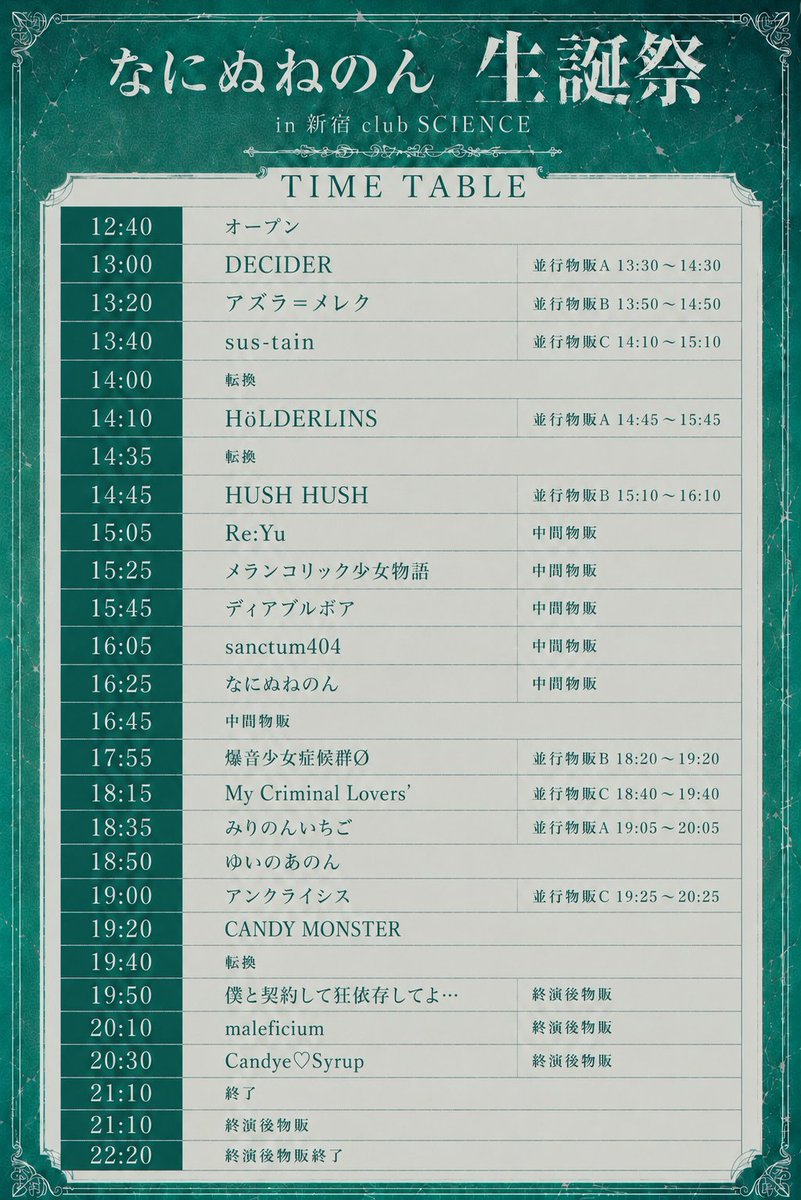 なにぬねのん 生誕祭
in 新宿 club SCIENCE

TIME TABLE

| | | |
|---|---|---|
| 12:40 | オープン | |
| 13:00 | DECIDER | 並行物販A 13:30～14:30 |
| 13:20 | アズラ=メレク | 並行物販B 13:50～14:50 |
| 13:40 | sus-tain | 並行物販C 14:10～15:10 |
| 14:00 | 転換 | |
| 14:10 | HöLDERLINS | 並行物販A 14:45～15:45 |
| 14:35 | 転換 | |
| 14:45 | HUSH HUSH | 並行物販B 15:10～16:10 |
| 15:05 | Re:Yu | 中間物販 |
| 15:25 | メランコリック少女物語 | 中間物販 |
| 15:45 | ディアブルボア | 中間物販 |
| 16:05 | sanctum404 | 中間物販 |
| 16:25 | なにぬねのん | 中間物販 |
| 16:45 | 中間物販 | |
| 17:55 | 爆音少女症候群Ø | 並行物販B 18:20～19:20 |
| 18:15 | My Criminal Lovers' | 並行物販C 18:40～19:40 |
| 18:35 | みりのんいちご | 並行物販A 19:05～20:05 |
| 18:50 | ゆいのあのん | |
| 19:00 | アンクライシス | 並行物販C 19:25～20:25 |
| 19:20 | CANDY MONSTER | |
| 19:40 | 転換 | |
| 19:50 | 僕と契約して狂依存してよ… | 終演後物販 |
| 20:10 | maleficium | 終演後物販 |
| 20:30 | Candye♡Syrup | 終演後物販 |
| 21:10 | 終了 | |
| 21:10 | 終演後物販 | |
| 22:20 | 終演後物販終了 | |